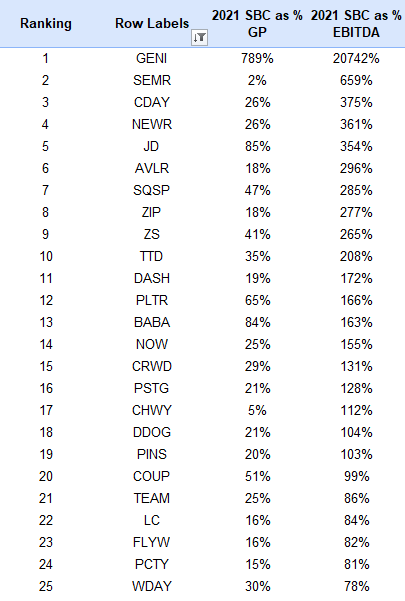 | Ranking | Row Labels | 2021 SBC as % GP | 2021 SBC as % EBITDA |
|---|---|---|---|
| 1 | GENI | 789% | 20742% |
| 2 | SEMR | 2% | 659% |
| 3 | CDAY | 26% | 375% |
| 4 | NEWR | 26% | 361% |
| 5 | JD | 85% | 354% |
| 6 | AVLR | 18% | 296% |
| 7 | SQSP | 47% | 285% |
| 8 | ZIP | 18% | 277% |
| 9 | ZS | 41% | 265% |
| 10 | TTD | 35% | 208% |
| 11 | DASH | 19% | 172% |
| 12 | PLTR | 65% | 166% |
| 13 | BABA | 84% | 163% |
| 14 | NOW | 25% | 155% |
| 15 | CRWD | 29% | 131% |
| 16 | PSTG | 21% | 128% |
| 17 | CHWY | 5% | 112% |
| 18 | DDOG | 21% | 104% |
| 19 | PINS | 20% | 103% |
| 20 | COUP | 51% | 99% |
| 21 | TEAM | 25% | 86% |
| 22 | LC | 16% | 84% |
| 23 | FLYW | 16% | 82% |
| 24 | PCTY | 15% | 81% |
| 25 | WDAY | 30% | 78% |